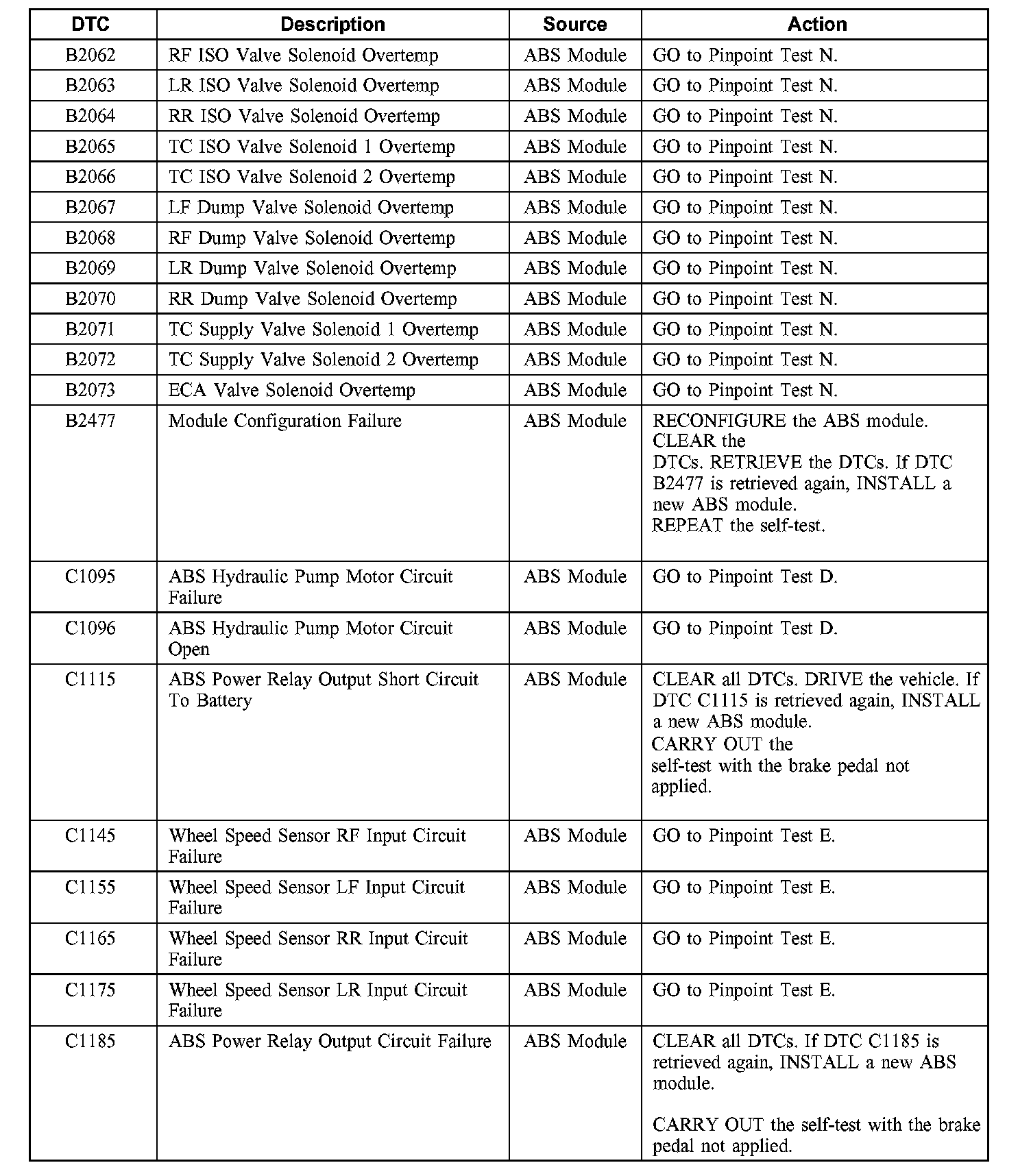 | DTC | Description | Source | Action |
|---|---|---|---|
| B2062 | RF ISO Valve Solenoid Overtemp | ABS Module | GO to Pinpoint Test N. |
| B2063 | LR ISO Valve Solenoid Overtemp | ABS Module | GO to Pinpoint Test N. |
| B2064 | RR ISO Valve Solenoid Overtemp | ABS Module | GO to Pinpoint Test N. |
| B2065 | TC ISO Valve Solenoid 1 Overtemp | ABS Module | GO to Pinpoint Test N. |
| B2066 | TC ISO Valve Solenoid 2 Overtemp | ABS Module | GO to Pinpoint Test N. |
| B2067 | LF Dump Valve Solenoid Overtemp | ABS Module | GO to Pinpoint Test N. |
| B2068 | RF Dump Valve Solenoid Overtemp | ABS Module | GO to Pinpoint Test N. |
| B2069 | LR Dump Valve Solenoid Overtemp | ABS Module | GO to Pinpoint Test N. |
| B2070 | RR Dump Valve Solenoid Overtemp | ABS Module | GO to Pinpoint Test N. |
| B2071 | TC Supply Valve Solenoid 1 Overtemp | ABS Module | GO to Pinpoint Test N. |
| B2072 | TC Supply Valve Solenoid 2 Overtemp | ABS Module | GO to Pinpoint Test N. |
| B2073 | ECA Valve Solenoid Overtemp | ABS Module | GO to Pinpoint Test N. |
| B2477 | Module Configuration Failure | ABS Module | RECONFIGURE the ABS module. CLEAR the DTCs. RETRIEVE the DTCs. If DTC B2477 is retrieved again, INSTALL a new ABS module. REPEAT the self-test. |
| C1095 | ABS Hydraulic Pump Motor Circuit Failure | ABS Module | GO to Pinpoint Test D. |
| C1096 | ABS Hydraulic Pump Motor Circuit Open | ABS Module | GO to Pinpoint Test D. |
| C1115 | ABS Power Relay Output Short Circuit To Battery | ABS Module | CLEAR all DTCs. DRIVE the vehicle. If DTC C1115 is retrieved again, INSTALL a new ABS module. CARRY OUT the self-test with the brake pedal not applied. |
| C1145 | Wheel Speed Sensor RF Input Circuit Failure | ABS Module | GO to Pinpoint Test E. |
| C1155 | Wheel Speed Sensor LF Input Circuit Failure | ABS Module | GO to Pinpoint Test E. |
| C1165 | Wheel Speed Sensor RR Input Circuit Failure | ABS Module | GO to Pinpoint Test E. |
| C1175 | Wheel Speed Sensor LR Input Circuit Failure | ABS Module | GO to Pinpoint Test E. |
| C1185 | ABS Power Relay Output Circuit Failure | ABS Module | CLEAR all DTCs. If DTC C1185 is retrieved again, INSTALL a new ABS module. CARRY OUT the self-test with the brake pedal not applied. |